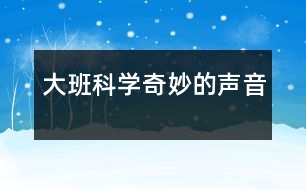 大班科学奇妙的声音